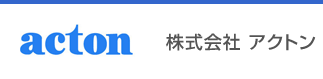 acton

株式会社 アクトン